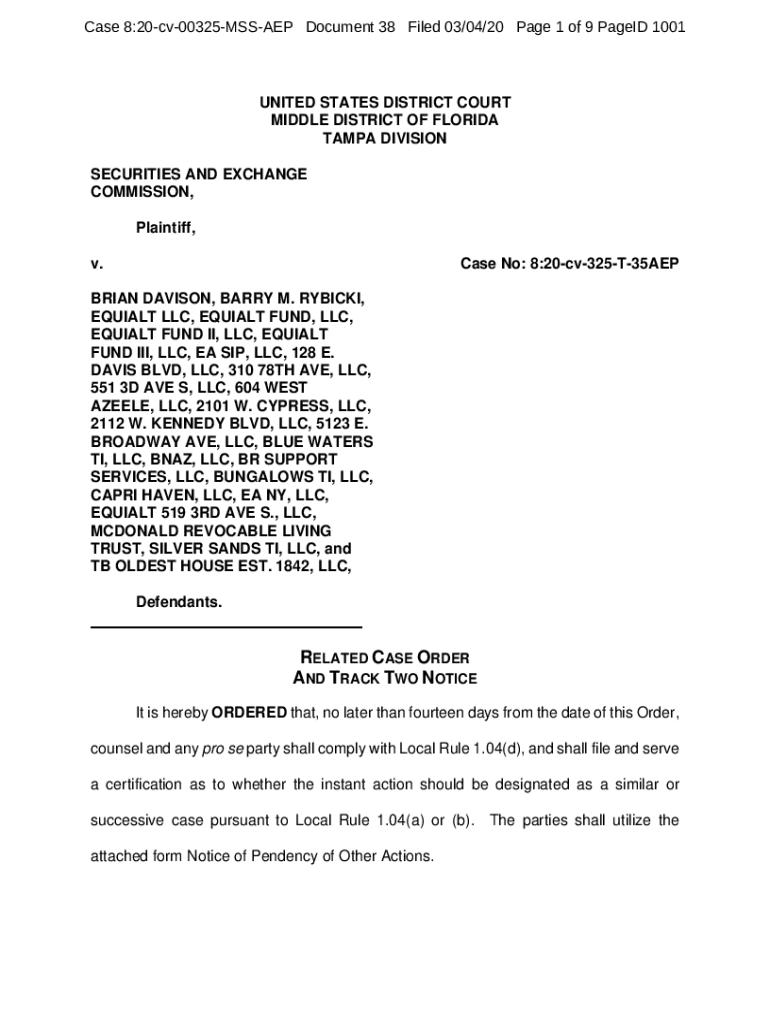 Case 8:20-cv-00325-MSS-AEP Document 38 Filed 03/04/20 Page 1 of 9 PageID 1001

UNITED STATES DISTRICT COURT
MIDDLE DISTRICT OF FLORIDA
TAMPA DIVISION

SECURITIES AND EXCHANGE COMMISSION,

Plaintiff,

v.

Case No: 8:20-cv-325-T-35AEP

BRIAN DAVISON, BARRY M. RYBICKI, EQUIALT LLC, EQUIALT FUND, LLC, EQUIALT FUND II, LLC, EQUIALT FUND III, LLC, EA SIP, LLC, 128 E. DAVIS BLVD, LLC, 310 78TH AVE, LLC, 551 3D AVE S, LLC, 604 WEST AZEELE, LLC, 2101 W. CYPRESS, LLC, 2112 W. KENNEDY BLVD, LLC, 5123 E. BROADWAY AVE, LLC, BLUE WATERS TI, LLC, BNAZ, LLC, BR SUPPORT SERVICES, LLC, BUNGALOWS TI, LLC, CAPRI HAVEN, LLC, EA NY, LLC, EQUIALT 519 3RD AVE S., LLC, MCDONALD REVOCABLE LIVING TRUST, SILVER SANDS TI, LLC, and TB OLDEST HOUSE EST. 1842, LLC,

Defendants.

RELATED CASE ORDER
AND TRACK TWO NOTICE

It is hereby ORDERED that, no later than fourteen days from the date of this Order, counsel and any pro se party shall comply with Local Rule 1.04(d), and shall file and serve a certification as to whether the instant action should be designated as a similar or successive case pursuant to Local Rule 1.04(a) or (b). The parties shall utilize the attached form Notice of Pendency of Other Actions.